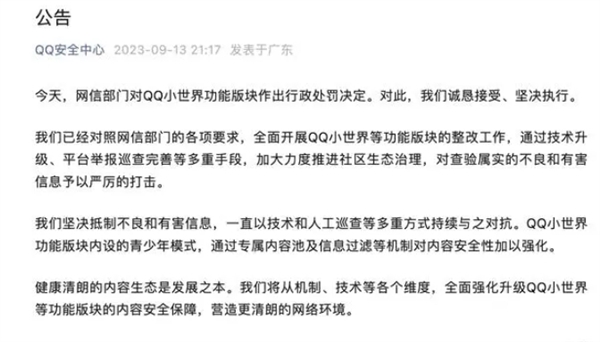 公告

QQ安全中心 2023-09-13 21:17 发表于广东

今天，网信部门对QQ小世界功能版块作出行政处罚决定。对此，我们诚恳接受、坚决执行。

我们已经对照网信部门的各项要求，全面开展QQ小世界等功能版块的整改工作，通过技术升级、平台举报巡查完善等多重手段，加大力度推进社区生态治理，对查验属实的不良和有害信息予以严厉的打击。

我们坚决抵制不良和有害信息，一直以技术和人工巡查等多重方式持续与之对抗。QQ小世界功能版块内设的青少年模式，通过专属内容池及信息过滤等机制对内容安全性加以强化。

健康清朗的内容生态是发展之本。我们将从机制、技术等各个维度，全面强化升级QQ小世界等功能版块的内容安全保障，营造更清朗的网络环境。